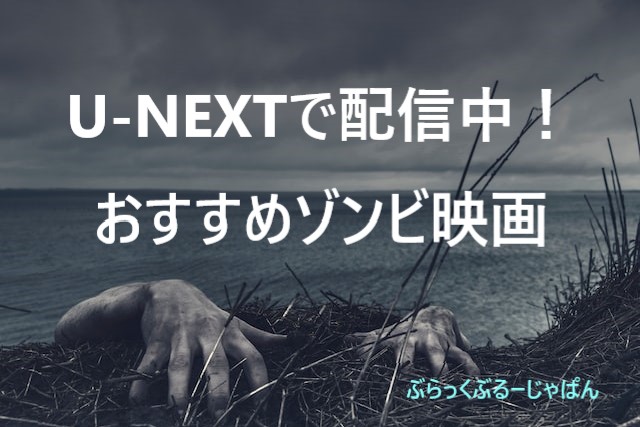 U-NEXTで配信中！
おすすめゾンビ映画

ぶらっくぶるーじゃぱん